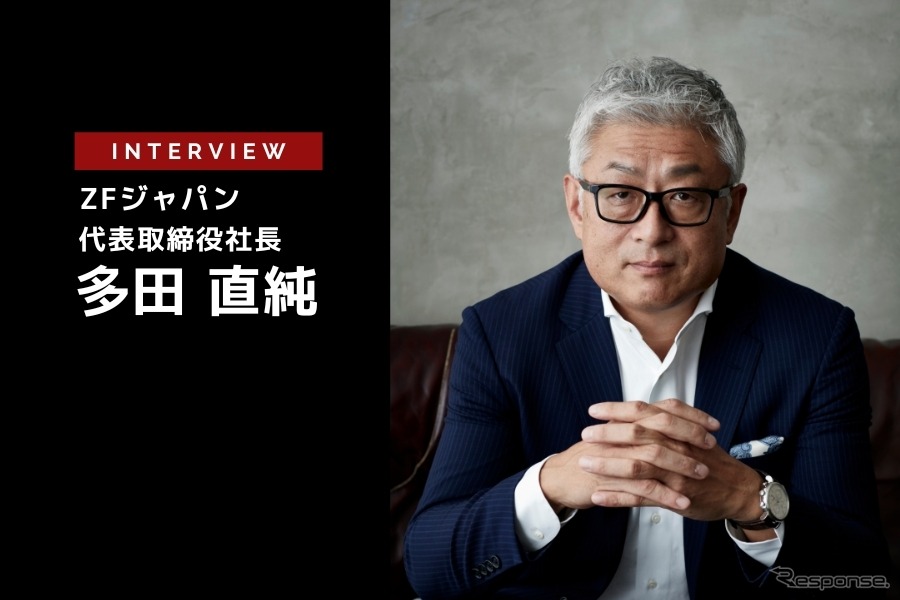 INTERVIEW
ZFジャパン
代表取締役社長
多田 直純

Response.